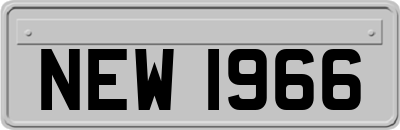 NEW 1966